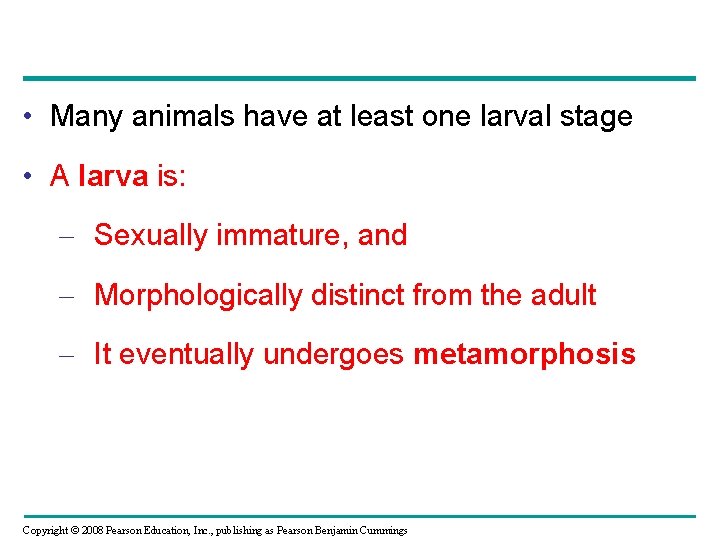 • Many animals have at least one larval stage

• A larva is:

– Sexually immature, and

– Morphologically distinct from the adult

– It eventually undergoes metamorphosis

Copyright © 2008 Pearson Education, Inc., publishing as Pearson Benjamin Cummings